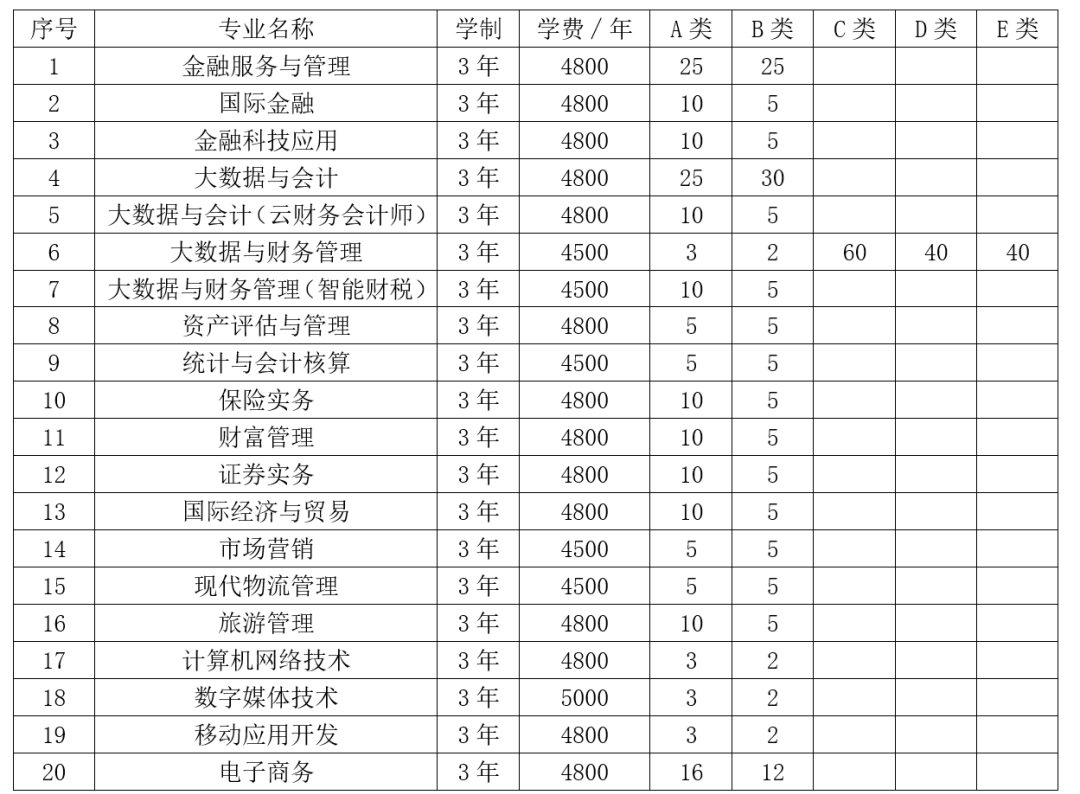 | 序号 | 专业名称 | 学制 | 学费 / 年 | A 类 | B 类 | C 类 | D 类 | E 类 |
|---|---|---|---|---|---|---|---|---|
| 1 | 金融服务与管理 | 3 年 | 4800 | 25 | 25 | | | |
| 2 | 国际金融 | 3 年 | 4800 | 10 | 5 | | | |
| 3 | 金融科技应用 | 3 年 | 4800 | 10 | 5 | | | |
| 4 | 大数据与会计 | 3 年 | 4800 | 25 | 30 | | | |
| 5 | 大数据与会计（云财务会计师） | 3 年 | 4800 | 10 | 5 | | | |
| 6 | 大数据与财务管理 | 3 年 | 4500 | 3 | 2 | 60 | 40 | 40 |
| 7 | 大数据与财务管理（智能财税） | 3 年 | 4500 | 10 | 5 | | | |
| 8 | 资产评估与管理 | 3 年 | 4800 | 5 | 5 | | | |
| 9 | 统计与会计核算 | 3 年 | 4500 | 5 | 5 | | | |
| 10 | 保险实务 | 3 年 | 4800 | 10 | 5 | | | |
| 11 | 财富管理 | 3 年 | 4800 | 10 | 5 | | | |
| 12 | 证券实务 | 3 年 | 4800 | 10 | 5 | | | |
| 13 | 国际经济与贸易 | 3 年 | 4800 | 10 | 5 | | | |
| 14 | 市场营销 | 3 年 | 4500 | 5 | 5 | | | |
| 15 | 现代物流管理 | 3 年 | 4500 | 5 | 5 | | | |
| 16 | 旅游管理 | 3 年 | 4800 | 10 | 5 | | | |
| 17 | 计算机网络技术 | 3 年 | 4800 | 3 | 2 | | | |
| 18 | 数字媒体技术 | 3 年 | 5000 | 3 | 2 | | | |
| 19 | 移动应用开发 | 3 年 | 4800 | 3 | 2 | | | |
| 20 | 电子商务 | 3 年 | 4800 | 16 | 12 | | | |